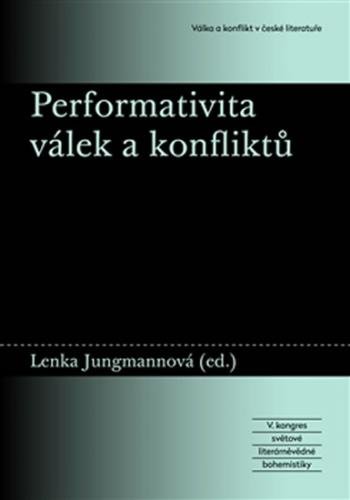 Válka a konflikt v české literatuře

Performativita válek a konfliktů

Lenka Jungmannová (ed.)

V. kongres světové literárněvědné bohemistiky